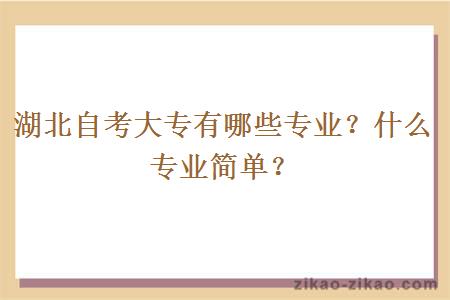 湖北自考大专有哪些专业？什么专业简单？

zikao-zikao.com